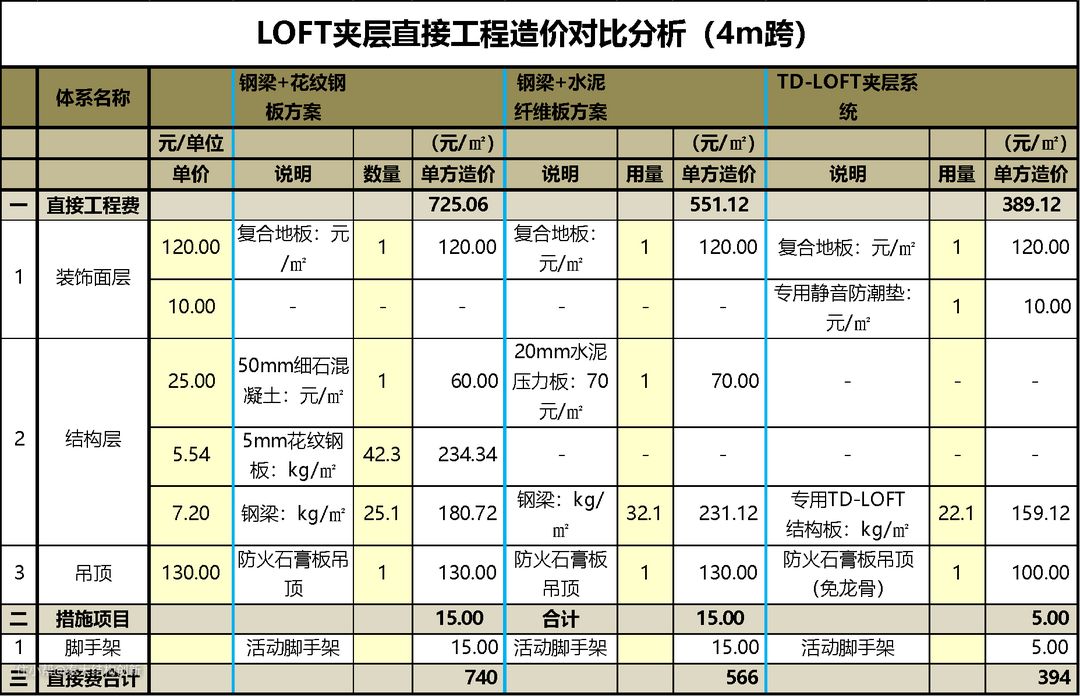 LOFT夹层直接工程造价对比分析（4m跨）

| | 体系名称 | | 钢梁+花纹钢板方案 | | | 钢梁+水泥纤维板方案 | | | TD-LOFT夹层系统 | | |
|---|---|---|---|---|---|---|---|---|---|---|---|
| | | 元/单位 | | | （元/㎡） | | | （元/㎡） | | | （元/㎡） |
| | | 单价 | 说明 | 数量 | 单方造价 | 说明 | 用量 | 单方造价 | 说明 | 用量 | 单方造价 |
| 一 | 直接工程费 | | | | 725.06 | | | 551.12 | | | 389.12 |
| 1 | 装饰面层 | 120.00 | 复合地板：元/㎡ | 1 | 120.00 | 复合地板：元/㎡ | 1 | 120.00 | 复合地板：元/㎡ | 1 | 120.00 |
| | | 10.00 | - | - | - | - | - | - | 专用静音防潮垫：元/㎡ | 1 | 10.00 |
| 2 | 结构层 | 25.00 | 50mm细石混凝土：元/㎡ | 1 | 60.00 | 20mm水泥压力板：70元/㎡ | 1 | 70.00 | - | - | - |
| | | 5.54 | 5mm花纹钢板：kg/㎡ | 42.3 | 234.34 | - | - | - | - | - | - |
| | | 7.20 | 钢梁：kg/㎡ | 25.1 | 180.72 | 钢梁：kg/㎡ | 32.1 | 231.12 | 专用TD-LOFT结构板：kg/㎡ | 22.1 | 159.12 |
| 3 | 吊顶 | 130.00 | 防火石膏板吊顶 | 1 | 130.00 | 防火石膏板吊顶 | 1 | 130.00 | 防火石膏板吊顶（免龙骨） | 1 | 100.00 |
| 二 | 措施项目 | | | | 15.00 | 合计 | | 15.00 | | | 5.00 |
| 1 | 脚手架 | | 活动脚手架 | | 15.00 | 活动脚手架 | | 15.00 | 活动脚手架 | | 5.00 |
| 三 | 直接费合计 | | | | 740 | | | 566 | | | 394 |